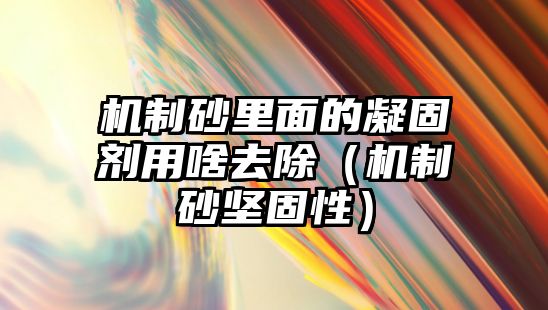 机制砂里面的凝固剂用啥去除（机制砂坚固性）